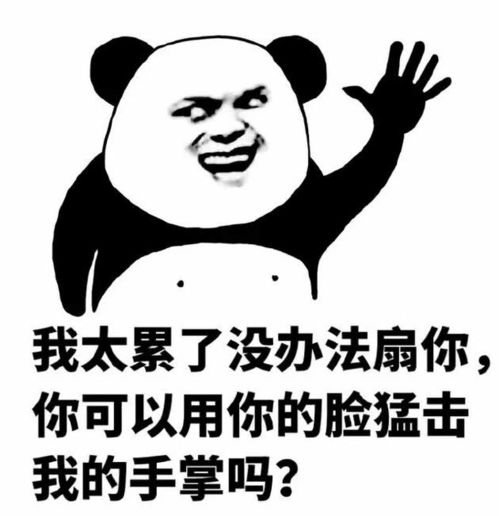 我太累了没办法扇你，你可以用你的脸猛击我的手掌吗？